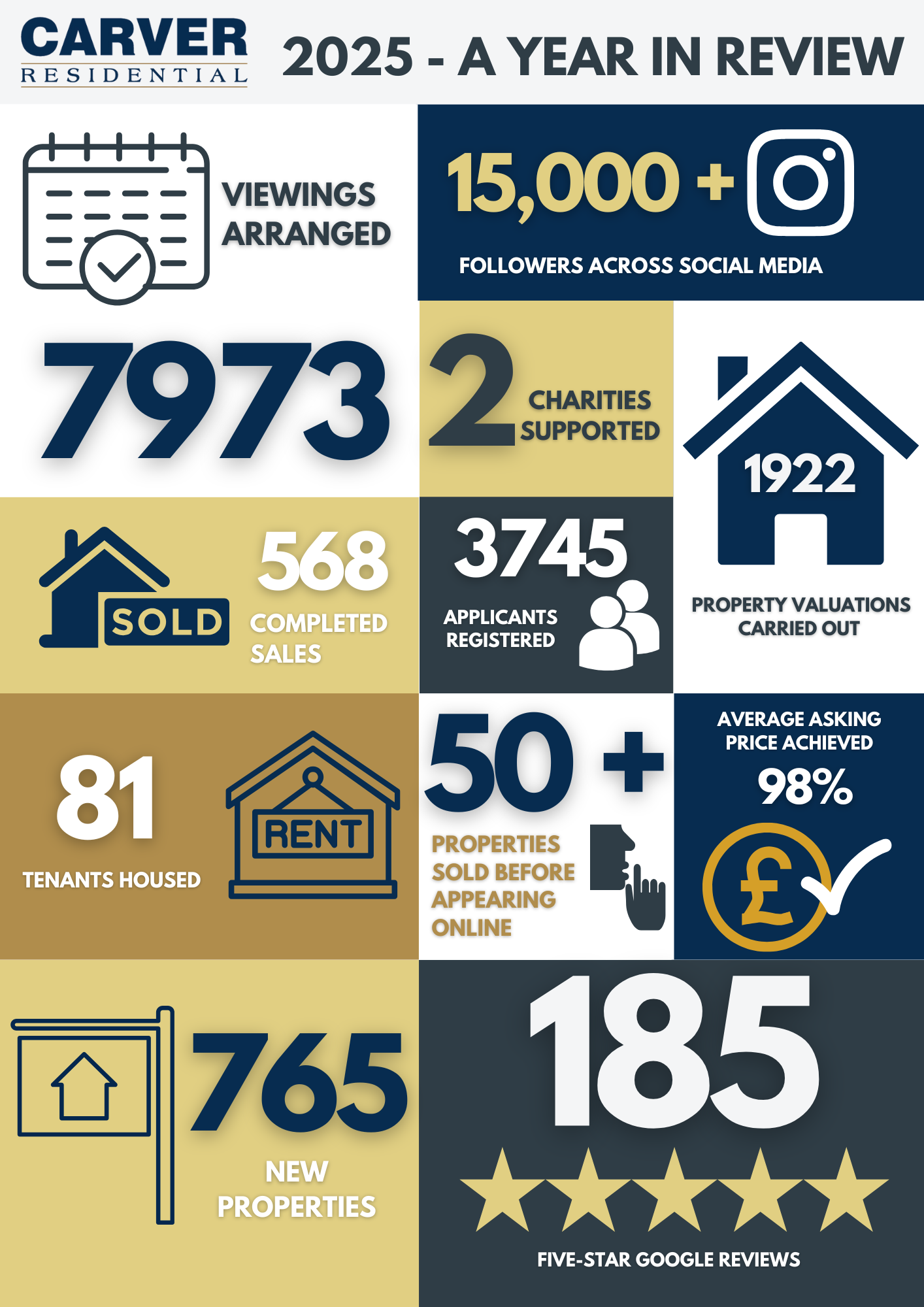 CARVER
RESIDENTIAL

2025 - A YEAR IN REVIEW

VIEWINGS ARRANGED

7973

15,000 +

FOLLOWERS ACROSS SOCIAL MEDIA

2 CHARITIES SUPPORTED

1922

PROPERTY VALUATIONS CARRIED OUT

SOLD

568

COMPLETED SALES

3745

APPLICANTS REGISTERED

81

TENANTS HOUSED

RENT

50 +

PROPERTIES SOLD BEFORE APPEARING ONLINE

AVERAGE ASKING PRICE ACHIEVED

98%

£

765

NEW PROPERTIES

185

FIVE-STAR GOOGLE REVIEWS